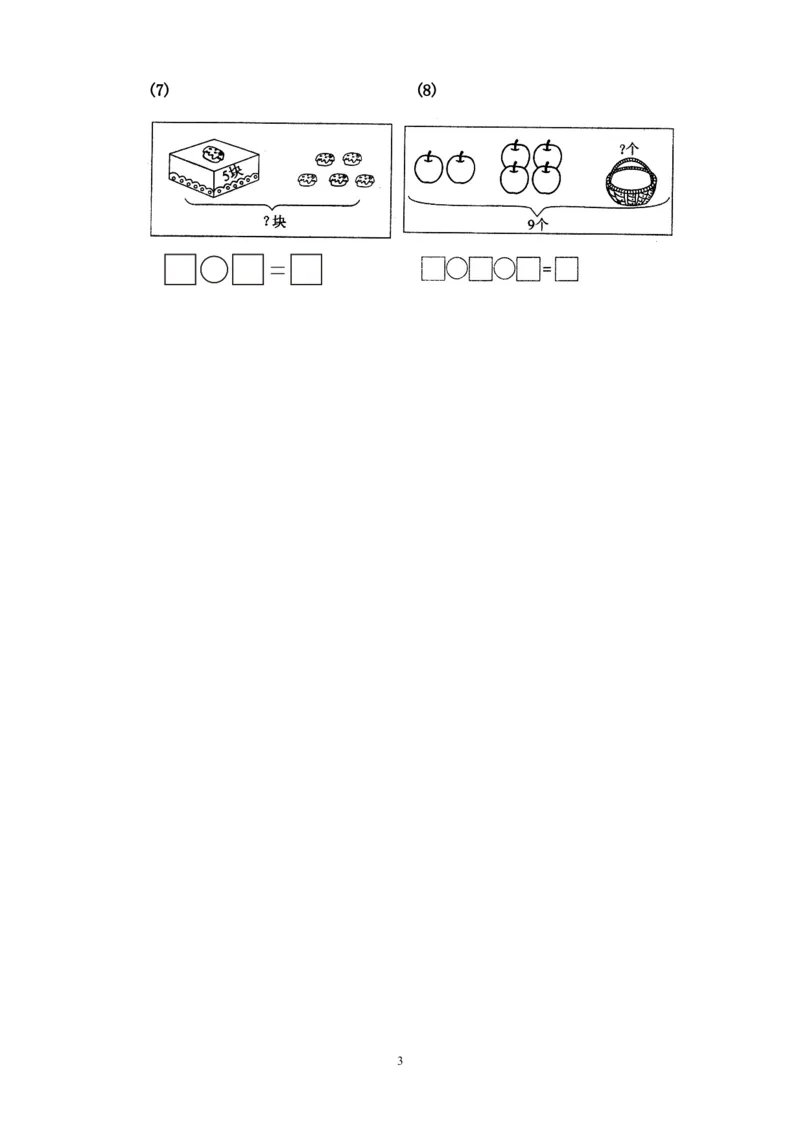 (7)

5块

?块

□○□=□

(8)

?个

9个

□○□○□=□

3